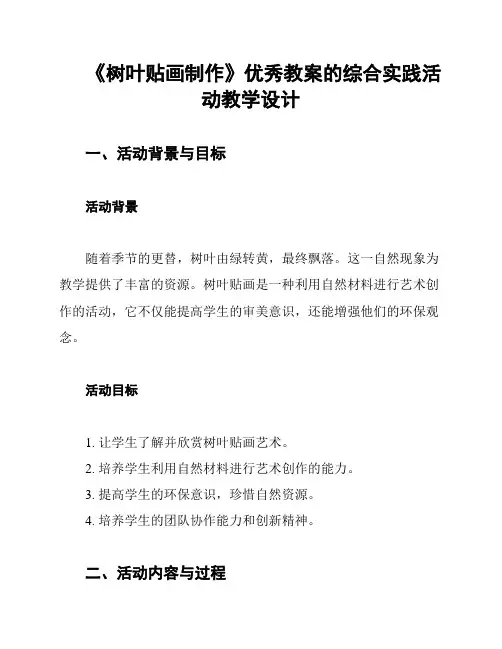 《树叶贴画制作》优秀教案的综合实践活动教学设计

一、活动背景与目标

活动背景

随着季节的更替，树叶由绿转黄，最终飘落。这一自然现象为教学提供了丰富的资源。树叶贴画是一种利用自然材料进行艺术创作的活动，它不仅能提高学生的审美意识，还能增强他们的环保观念。

活动目标

1. 让学生了解并欣赏树叶贴画艺术。
2. 培养学生利用自然材料进行艺术创作的能力。
3. 提高学生的环保意识，珍惜自然资源。
4. 培养学生的团队协作能力和创新精神。

二、活动内容与过程